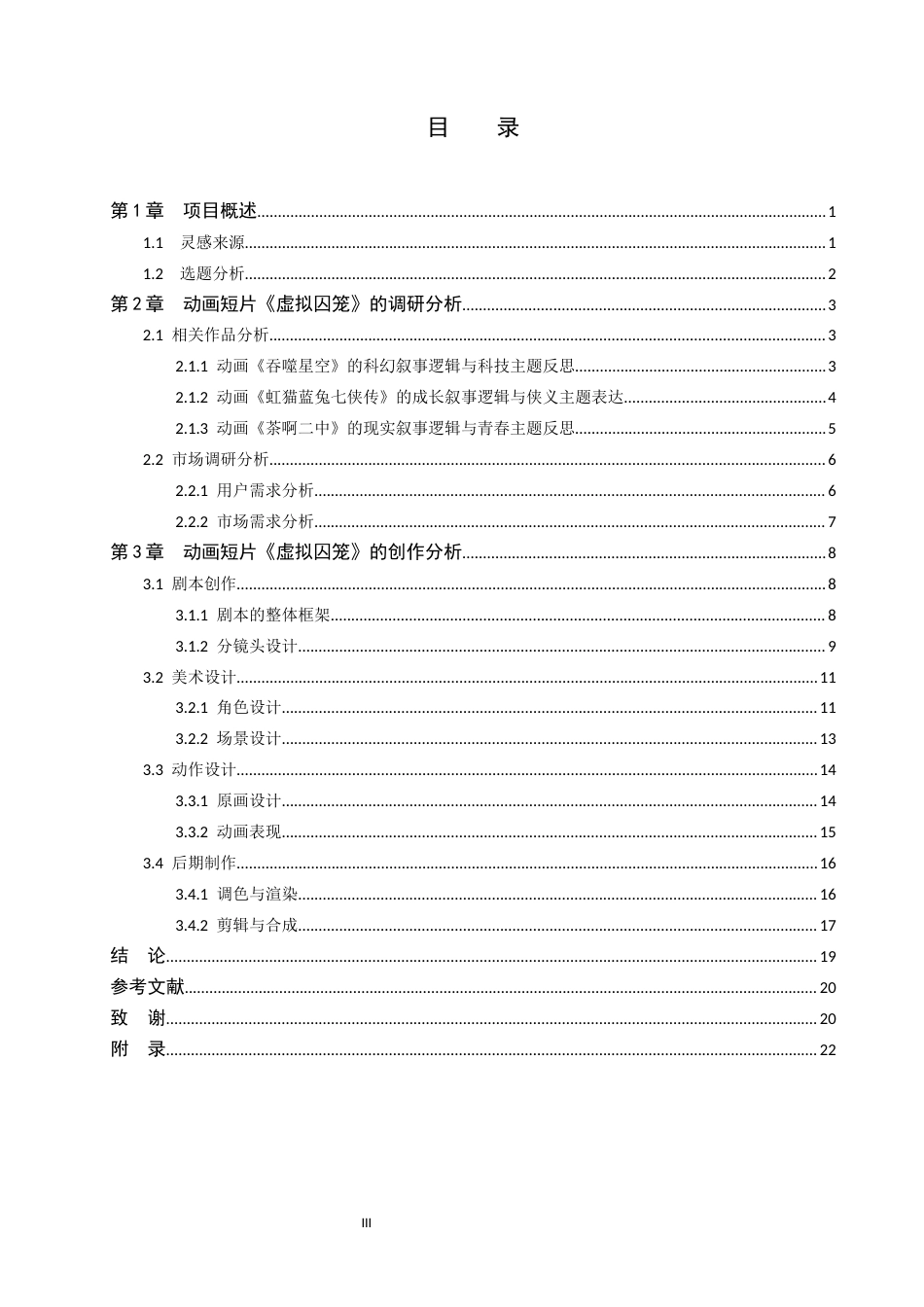 目　录

第1章　项目概述 1
1.1　灵感来源 1
1.2　选题分析 2
第2章　动画短片《虚拟囚笼》的调研分析 3
2.1 相关作品分析 3
2.1.1 动画《吞噬星空》的科幻叙事逻辑与科技主题反思 3
2.1.2 动画《虹猫蓝兔七侠传》的成长叙事逻辑与侠义主题表达 4
2.1.3 动画《茶啊二中》的现实叙事逻辑与青春主题反思 5
2.2 市场调研分析 6
2.2.1 用户需求分析 6
2.2.2 市场需求分析 7
第3章　动画短片《虚拟囚笼》的创作分析 8
3.1 剧本创作 8
3.1.1 剧本的整体框架 8
3.1.2 分镜头设计 9
3.2 美术设计 11
3.2.1 角色设计 11
3.2.2 场景设计 13
3.3 动作设计 14
3.3.1 原画设计 14
3.3.2 动画表现 15
3.4 后期制作 16
3.4.1 调色与渲染 16
3.4.2 剪辑与合成 17
结　论 19
参考文献 20
致　谢 20
附　录 22

III